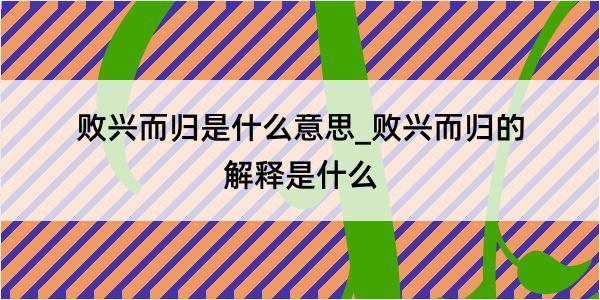 败兴而归是什么意思_败兴而归的解释是什么